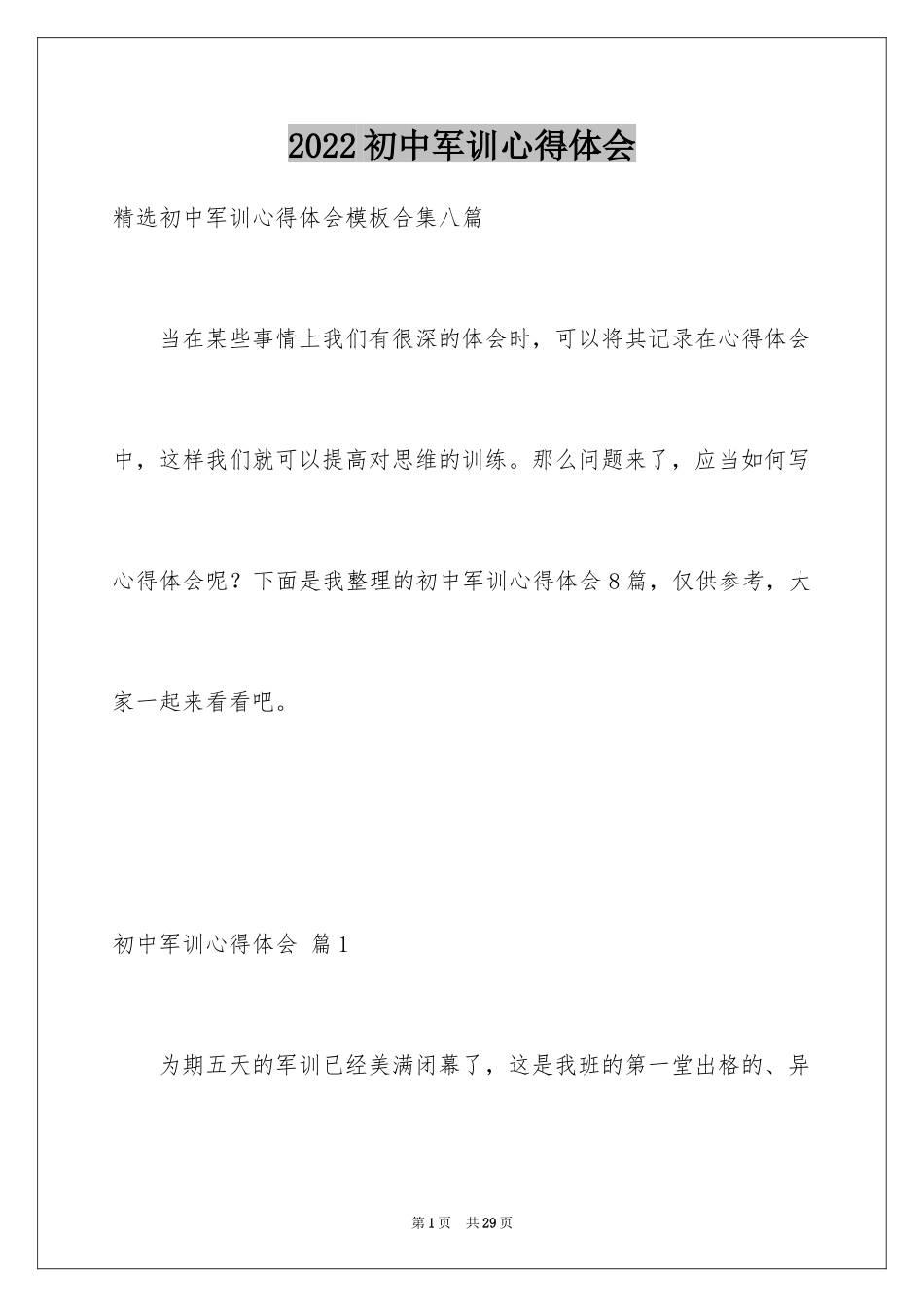 2022初中军训心得体会

精选初中军训心得体会模板合集八篇

当在某些事情上我们有很深的体会时，可以将其记录在心得体会中，这样我们就可以提高对思维的训练。那么问题来了，应当如何写心得体会呢？下面是我整理的初中军训心得体会8篇，仅供参考，大家一起来看看吧。

初中军训心得体会 篇1

为期五天的军训已经美满闭幕了，这是我班的第一堂出格的、异

第1页 共29页